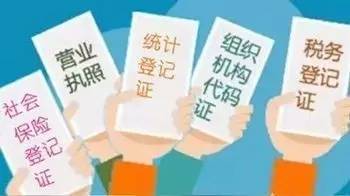 社会保险登记证

营业执照

统计登记证

组织机构代码证

税务登记证